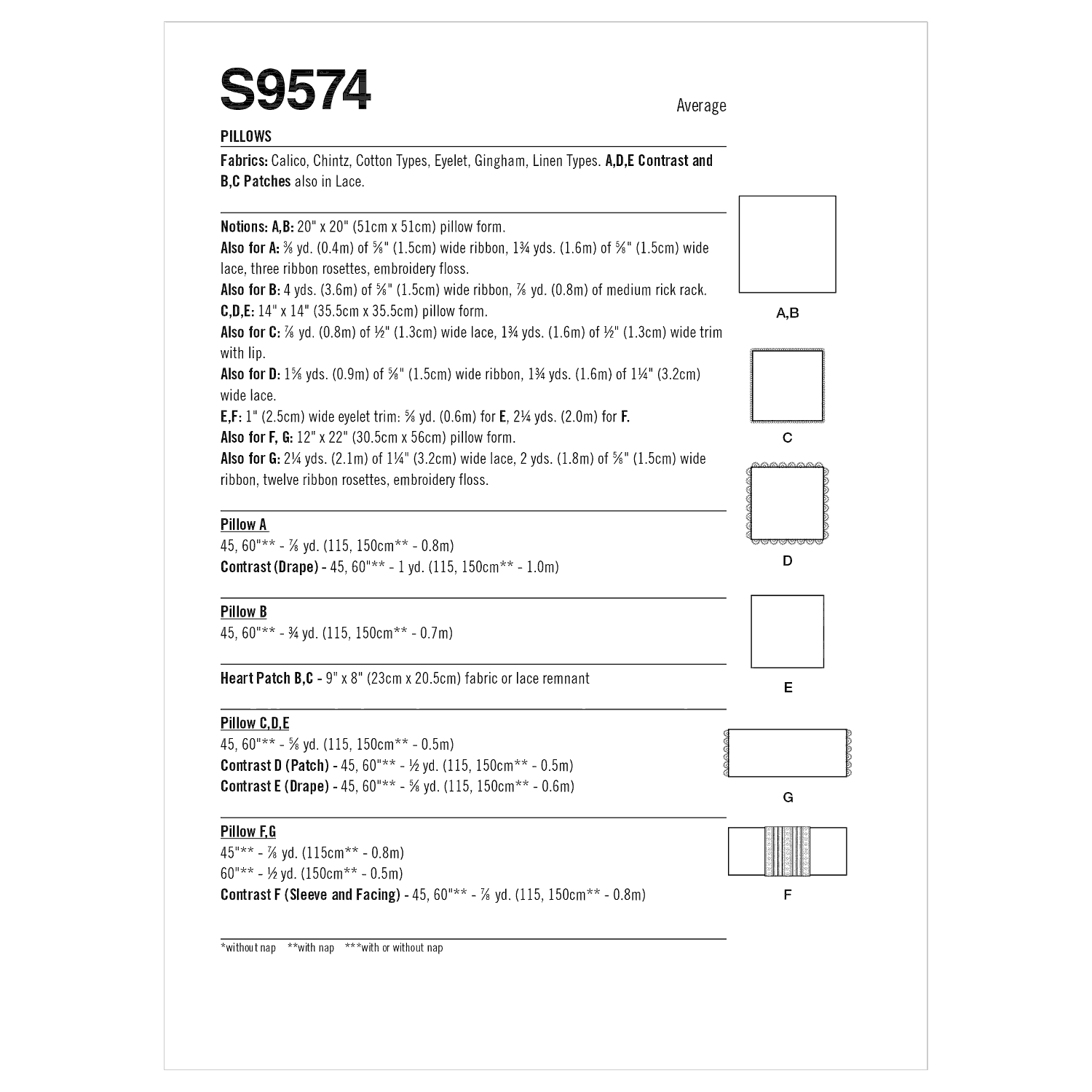 S9574

Average

PILLOWS

Fabrics: Calico, Chintz, Cotton Types, Eyelet, Gingham, Linen Types. A,D,E Contrast and B,C Patches also in Lace.

Notions: A,B: 20" x 20" (51cm x 51cm) pillow form.
Also for A: ⅜ yd. (0.4m) of ⅝" (1.5cm) wide ribbon, 1¾ yds. (1.6m) of ⅝" (1.5cm) wide lace, three ribbon rosettes, embroidery floss.
Also for B: 4 yds. (3.6m) of ⅝" (1.5cm) wide ribbon, ⅞ yd. (0.8m) of medium rick rack.
C,D,E: 14" x 14" (35.5cm x 35.5cm) pillow form.
Also for C: ⅞ yd. (0.8m) of ½" (1.3cm) wide lace, 1¾ yds. (1.6m) of ½" (1.3cm) wide trim with lip.
Also for D: 1⅝ yds. (0.9m) of ⅝" (1.5cm) wide ribbon, 1¾ yds. (1.6m) of 1¼" (3.2cm) wide lace.
E,F: 1" (2.5cm) wide eyelet trim: ⅝ yd. (0.6m) for E, 2¼ yds. (2.0m) for F.
Also for F, G: 12" x 22" (30.5cm x 56cm) pillow form.
Also for G: 2¼ yds. (2.1m) of 1¼" (3.2cm) wide lace, 2 yds. (1.8m) of ⅝" (1.5cm) wide ribbon, twelve ribbon rosettes, embroidery floss.

Pillow A
45, 60"** - ⅞ yd. (115, 150cm** - 0.8m)
Contrast (Drape) - 45, 60"** - 1 yd. (115, 150cm** - 1.0m)

Pillow B
45, 60"** - ¾ yd. (115, 150cm** - 0.7m)

Heart Patch B,C - 9" x 8" (23cm x 20.5cm) fabric or lace remnant

Pillow C,D,E
45, 60"** - ⅝ yd. (115, 150cm** - 0.5m)
Contrast D (Patch) - 45, 60"** - ½ yd. (115, 150cm** - 0.5m)
Contrast E (Drape) - 45, 60"** - ⅝ yd. (115, 150cm** - 0.6m)

Pillow F,G
45"** - ⅞ yd. (115cm** - 0.8m)
60"** - ½ yd. (150cm** - 0.5m)
Contrast F (Sleeve and Facing) - 45, 60"** - ⅞ yd. (115, 150cm** - 0.8m)

*without nap **with nap ***with or without nap

A,B

C

D

E

G

F